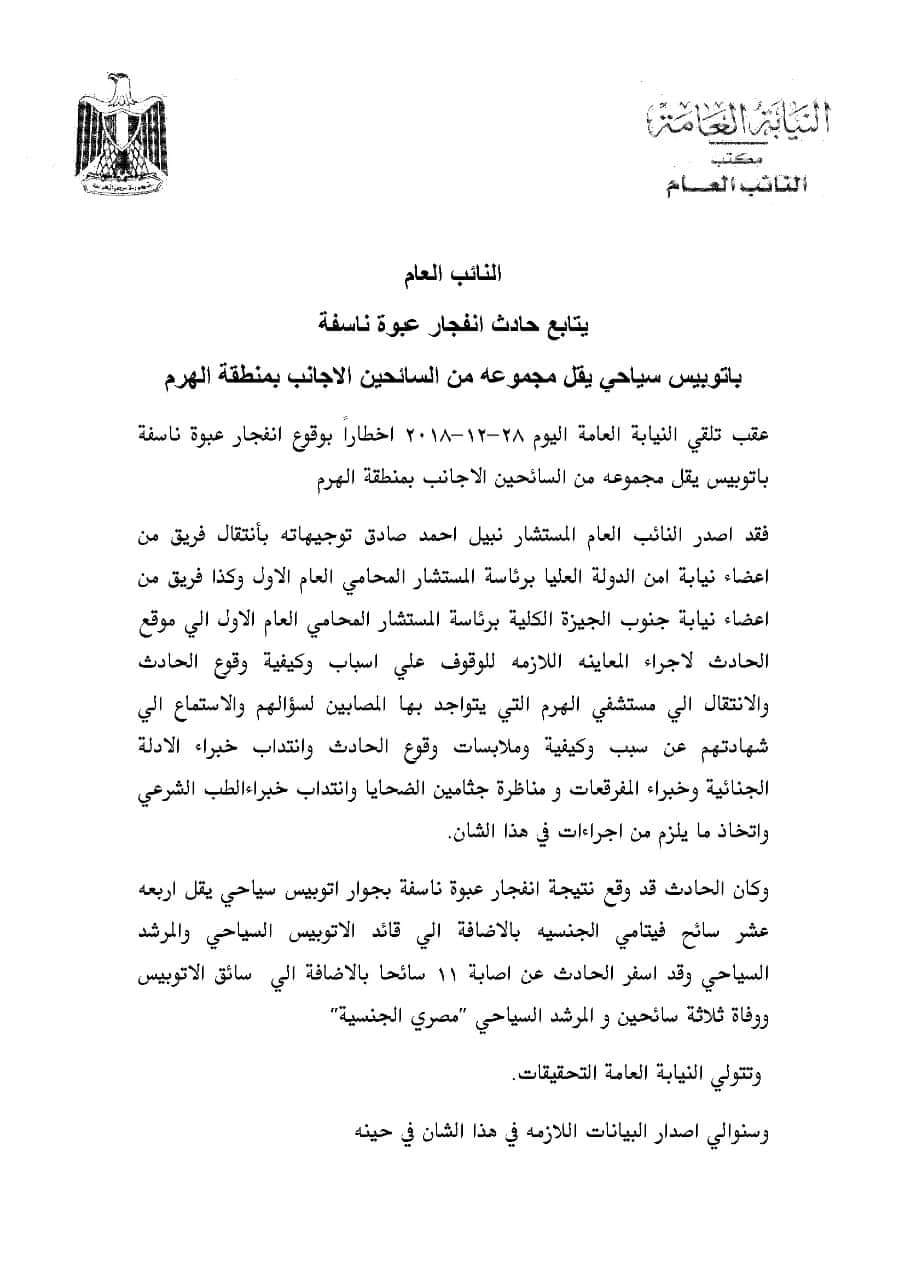 النيابة العامة
مكتب
النائب العام

النائب العام

يتابع حادث انفجار عبوة ناسفة

باتوبيس سياحي يقل مجموعه من السائحين الاجانب بمنطقة الهرم

عقب تلقي النيابة العامة اليوم ٢٨-١٢-٢٠١٨ اخطاراً بوقوع انفجار عبوة ناسفة باتوبيس يقل مجموعه من السائحين الاجانب بمنطقة الهرم

فقد اصدر النائب العام المستشار نبيل احمد صادق توجيهاته بأنتقال فريق من اعضاء نيابة امن الدولة العليا برئاسة المستشار المحامي العام الاول وكذا فريق من اعضاء نيابة جنوب الجيزة الكلية برئاسة المستشار المحامي العام الاول الي موقع الحادث لاجراء المعاينه اللازمه للوقوف علي اسباب وكيفية وقوع الحادث والانتقال الي مستشفي الهرم التي يتواجد بها المصابين لسؤالهم والاستماع الي شهادتهم عن سبب وكيفية وملابسات وقوع الحادث وانتداب خبراء الادلة الجنائية وخبراء المفرقعات و مناظرة جثامين الضحايا وانتداب خبراءالطب الشرعي واتخاذ ما يلزم من اجراءات في هذا الشان.

وكان الحادث قد وقع نتيجة انفجار عبوة ناسفة بجوار اتوبيس سياحي يقل اربعه عشر سائح فيتامي الجنسيه بالاضافة الي قائد الاتوبيس السياحي والمرشد السياحي وقد اسفر الحادث عن اصابة ١١ سائحا بالاضافة الي سائق الاتوبيس ووفاة ثلاثة سائحين و المرشد السياحي "مصري الجنسية"

وتتولي النيابة العامة التحقيقات.

وسنوالي اصدار البيانات اللازمه في هذا الشان في حينه